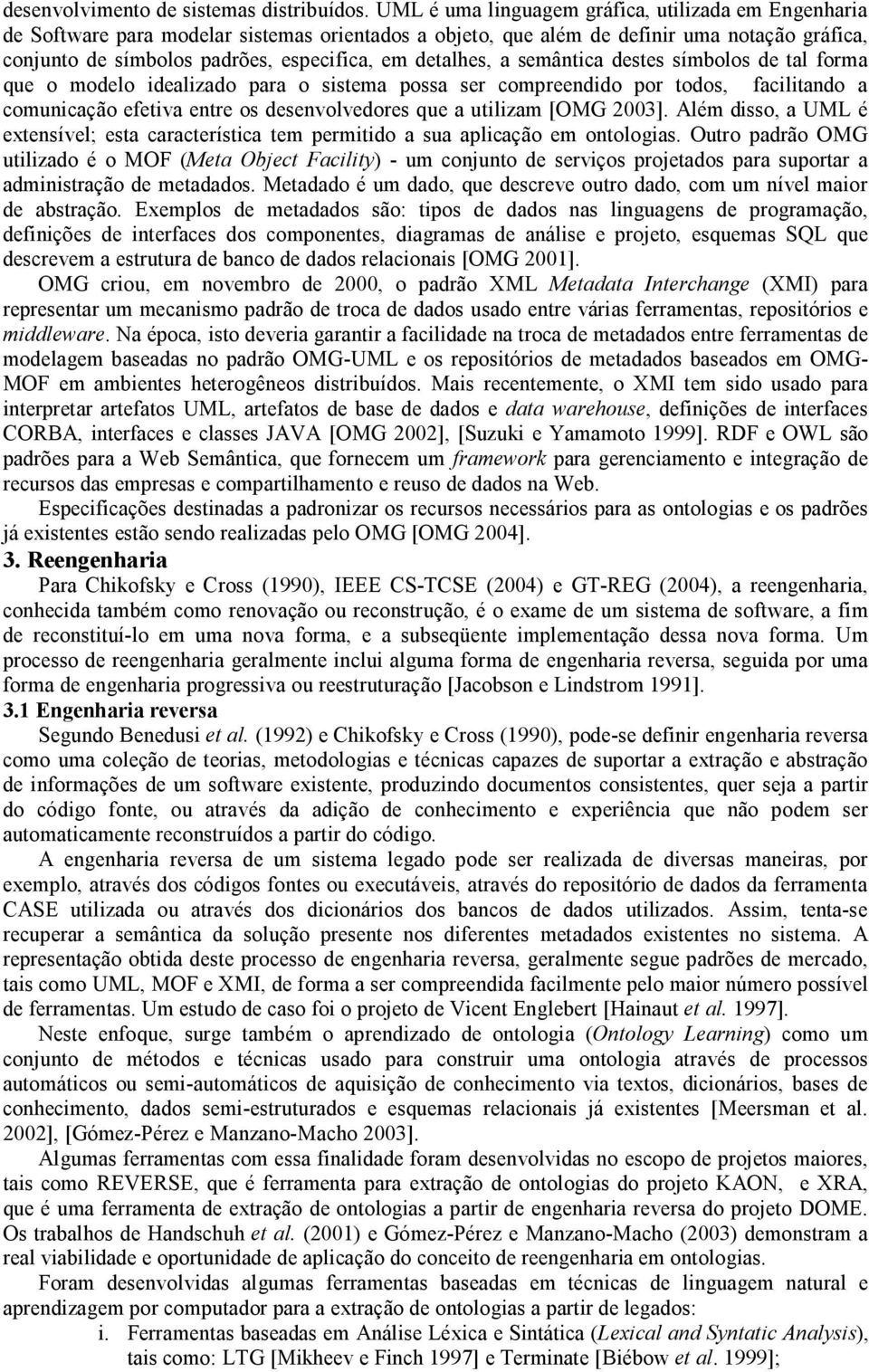 desenvolvimento de sistemas distribuídos. UML é uma linguagem gráfica, utilizada em Engenharia de Software para modelar sistemas orientados a objeto, que além de definir uma notação gráfica, conjunto de símbolos padrões, especifica, em detalhes, a semântica destes símbolos de tal forma que o modelo idealizado para o sistema possa ser compreendido por todos, facilitando a comunicação efetiva entre os desenvolvedores que a utilizam [OMG 2003]. Além disso, a UML é extensível; esta característica tem permitido a sua aplicação em ontologias. Outro padrão OMG utilizado é o MOF (Meta Object Facility) - um conjunto de serviços projetados para suportar a administração de metadados. Metadado é um dado, que descreve outro dado, com um nível maior de abstração. Exemplos de metadados são: tipos de dados nas linguagens de programação, definições de interfaces dos componentes, diagramas de análise e projeto, esquemas SQL que descrevem a estrutura de banco de dados relacionais [OMG 2001].

OMG criou, em novembro de 2000, o padrão XML Metadata Interchange (XMI) para representar um mecanismo padrão de troca de dados usado entre várias ferramentas, repositórios e middleware. Na época, isto deveria garantir a facilidade na troca de metadados entre ferramentas de modelagem baseadas no padrão OMG-UML e os repositórios de metadados baseados em OMG-MOF em ambientes heterogêneos distribuídos. Mais recentemente, o XMI tem sido usado para interpretar artefatos UML, artefatos de base de dados e data warehouse, definições de interfaces CORBA, interfaces e classes JAVA [OMG 2002], [Suzuki e Yamamoto 1999]. RDF e OWL são padrões para a Web Semântica, que fornecem um framework para gerenciamento e integração de recursos das empresas e compartilhamento e reuso de dados na Web.

Especificações destinadas a padronizar os recursos necessários para as ontologias e os padrões já existentes estão sendo realizadas pelo OMG [OMG 2004].

3. Reengenharia

Para Chikofsky e Cross (1990), IEEE CS-TCSE (2004) e GT-REG (2004), a reengenharia, conhecida também como renovação ou reconstrução, é o exame de um sistema de software, a fim de reconstituí-lo em uma nova forma, e a subseqüente implementação dessa nova forma. Um processo de reengenharia geralmente inclui alguma forma de engenharia reversa, seguida por uma forma de engenharia progressiva ou reestruturação [Jacobson e Lindstrom 1991].

3.1 Engenharia reversa

Segundo Benedusi et al. (1992) e Chikofsky e Cross (1990), pode-se definir engenharia reversa como uma coleção de teorias, metodologias e técnicas capazes de suportar a extração e abstração de informações de um software existente, produzindo documentos consistentes, quer seja a partir do código fonte, ou através da adição de conhecimento e experiência que não podem ser automaticamente reconstruídos a partir do código.

A engenharia reversa de um sistema legado pode ser realizada de diversas maneiras, por exemplo, através dos códigos fontes ou executáveis, através do repositório de dados da ferramenta CASE utilizada ou através dos dicionários dos bancos de dados utilizados. Assim, tenta-se recuperar a semântica da solução presente nos diferentes metadados existentes no sistema. A representação obtida deste processo de engenharia reversa, geralmente segue padrões de mercado, tais como UML, MOF e XMI, de forma a ser compreendida facilmente pelo maior número possível de ferramentas. Um estudo de caso foi o projeto de Vicent Englebert [Hainaut et al. 1997].

Neste enfoque, surge também o aprendizado de ontologia (Ontology Learning) como um conjunto de métodos e técnicas usado para construir uma ontologia através de processos automáticos ou semi-automáticos de aquisição de conhecimento via textos, dicionários, bases de conhecimento, dados semi-estruturados e esquemas relacionais já existentes [Meersman et al. 2002], [Gómez-Pérez e Manzano-Macho 2003].

Algumas ferramentas com essa finalidade foram desenvolvidas no escopo de projetos maiores, tais como REVERSE, que é ferramenta para extração de ontologias do projeto KAON, e XRA, que é uma ferramenta de extração de ontologias a partir de engenharia reversa do projeto DOME. Os trabalhos de Handschuh et al. (2001) e Gómez-Pérez e Manzano-Macho (2003) demonstram a real viabilidade e oportunidade de aplicação do conceito de reengenharia em ontologias.

Foram desenvolvidas algumas ferramentas baseadas em técnicas de linguagem natural e aprendizagem por computador para a extração de ontologias a partir de legados:

i. Ferramentas baseadas em Análise Léxica e Sintática (Lexical and Syntatic Analysis), tais como: LTG [Mikheev e Finch 1997] e Terminate [Biébow et al. 1999];